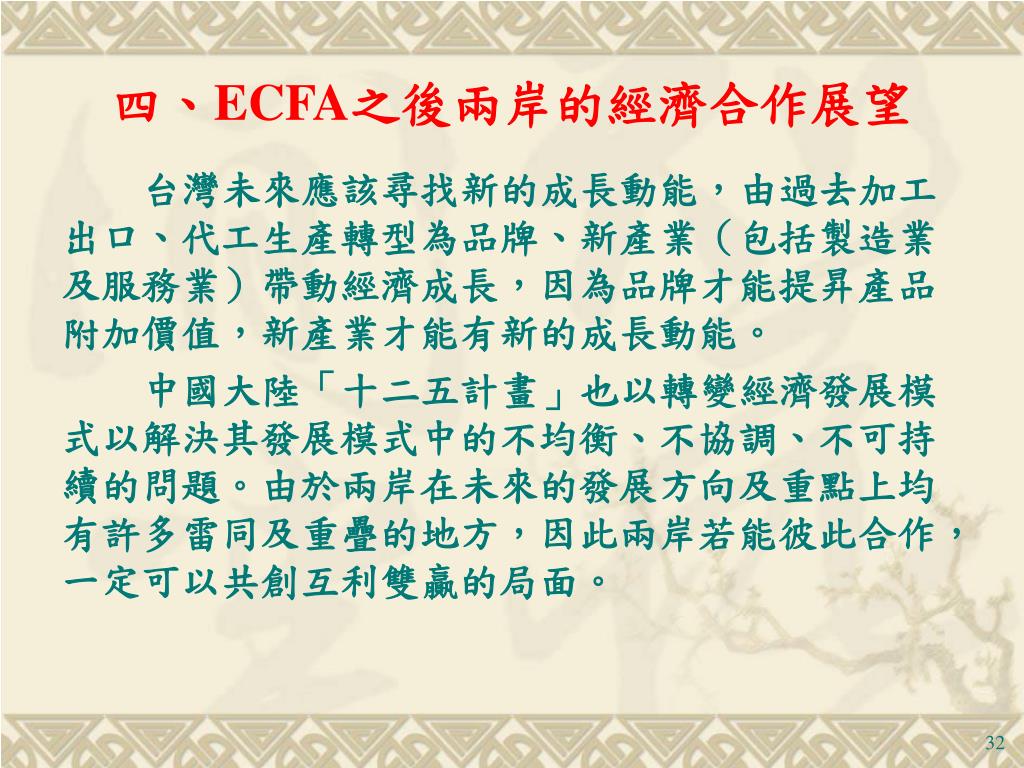 四、ECFA之後兩岸的經濟合作展望

台灣未來應該尋找新的成長動能，由過去加工出口、代工生產轉型為品牌、新產業（包括製造業及服務業）帶動經濟成長，因為品牌才能提昇產品附加價值，新產業才能有新的成長動能。

中國大陸「十二五計畫」也以轉變經濟發展模式以解決其發展模式中的不均衡、不協調、不可持續的問題。由於兩岸在未來的發展方向及重點上均有許多雷同及重疊的地方，因此兩岸若能彼此合作，一定可以共創互利雙贏的局面。

32